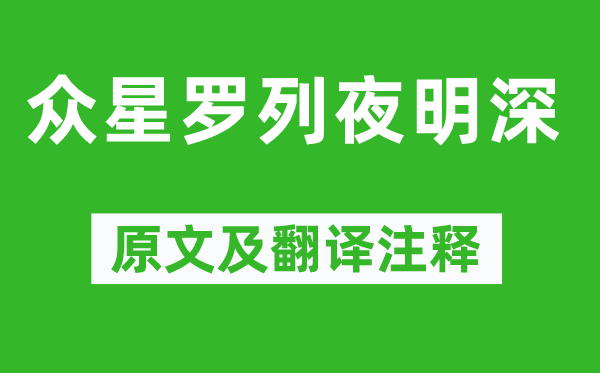 众星罗列夜明深

原文及翻译注释